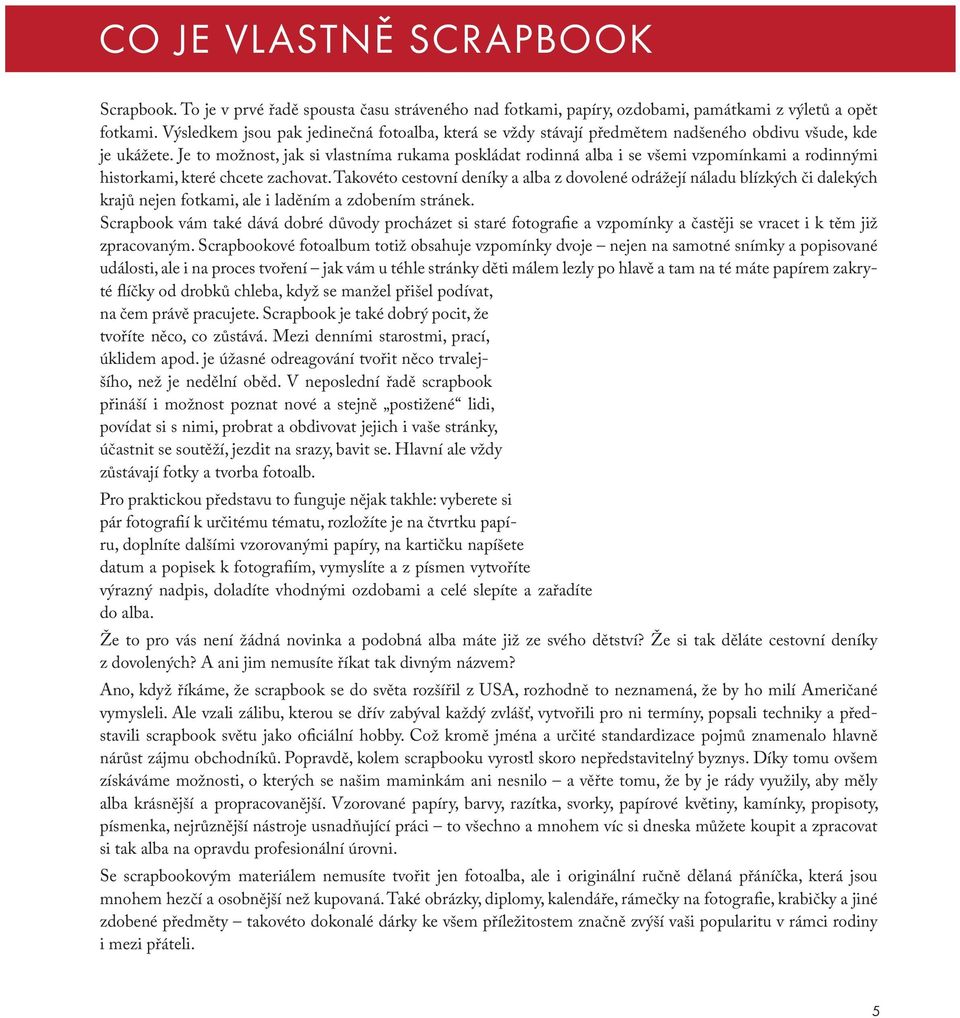 CO JE VLASTNĚ SCRAPBOOK

Scrapbook. To je v prvé řadě spousta času stráveného nad fotkami, papíry, ozdobami, památkami z výletů a opět fotkami. Výsledkem jsou pak jedinečná fotoalba, která se vždy stávají předmětem nadšeného obdivu všude, kde je ukážete. Je to možnost, jak si vlastníma rukama poskládat rodinná alba i se všemi vzpomínkami a rodinnými historkami, které chcete zachovat. Takovéto cestovní deníky a alba z dovolené odrážejí náladu blízkých či dalekých krajů nejen fotkami, ale i laděním a zdobením stránek.

Scrapbook vám také dává dobré důvody procházet si staré fotografie a vzpomínky a častěji se vracet i k těm již zpracovaným. Scrapbookové fotoalbum totiž obsahuje vzpomínky dvoje – nejen na samotné snímky a popisované události, ale i na proces tvoření – jak vám u téhle stránky děti málem lezly po hlavě a tam na té máte papírem zakryté flíčky od drobků chleba, když se manžel přišel podívat, na čem právě pracujete. Scrapbook je také dobrý pocit, že tvoříte něco, co zůstává. Mezi denními starostmi, prací, úklidem apod. je úžasné odreagování tvořit něco trvalejšího, než je nedělní oběd. V neposlední řadě scrapbook přináší i možnost poznat nové a stejně „postižené“ lidi, povídat si s nimi, probrat a obdivovat jejich i vaše stránky, účastnit se soutěží, jezdit na srazy, bavit se. Hlavní ale vždy zůstávají fotky a tvorba fotoalb.

Pro praktickou představu to funguje nějak takhle: vyberete si pár fotografií k určitému tématu, rozložíte je na čtvrtku papíru, doplníte dalšími vzorovanými papíry, na kartičku napíšete datum a popisek k fotografiím, vymyslíte a z písmen vytvoříte výrazný nadpis, doladíte vhodnými ozdobami a celé slepíte a zařadíte do alba.

Že to pro vás není žádná novinka a podobná alba máte již ze svého dětství? Že si tak děláte cestovní deníky z dovolených? A ani jim nemusíte říkat tak divným názvem?

Ano, když říkáme, že scrapbook se do světa rozšířil z USA, rozhodně to neznamená, že by ho milí Američané vymysleli. Ale vzali zálibu, kterou se dřív zabýval každý zvlášť, vytvořili pro ni termíny, popsali techniky a představili scrapbook světu jako oficiální hobby. Což kromě jména a určité standardizace pojmů znamenalo hlavně nárůst zájmu obchodníků. Popravdě, kolem scrapbooku vyrostl skoro nepředstavitelný byznys. Díky tomu ovšem získáváme možnosti, o kterých se našim maminkám ani nesnilo – a věřte tomu, že by je rády využily, aby měly alba krásnější a propracovanější. Vzorované papíry, barvy, razítka, svorky, papírové květiny, kamínky, propisoty, písmenka, nejrůznější nástroje usnadňující práci – to všechno a mnohem víc si dneska můžete koupit a zpracovat si tak alba na opravdu profesionální úrovni.

Se scrapbookovým materiálem nemusíte tvořit jen fotoalba, ale i originální ručně dělaná přáníčka, která jsou mnohem hezčí a osobnější než kupovaná. Také obrázky, diplomy, kalendáře, rámečky na fotografie, krabičky a jiné zdobené předměty – takovéto dokonalé dárky ke všem příležitostem značně zvýší vaši popularitu v rámci rodiny i mezi přáteli.

5